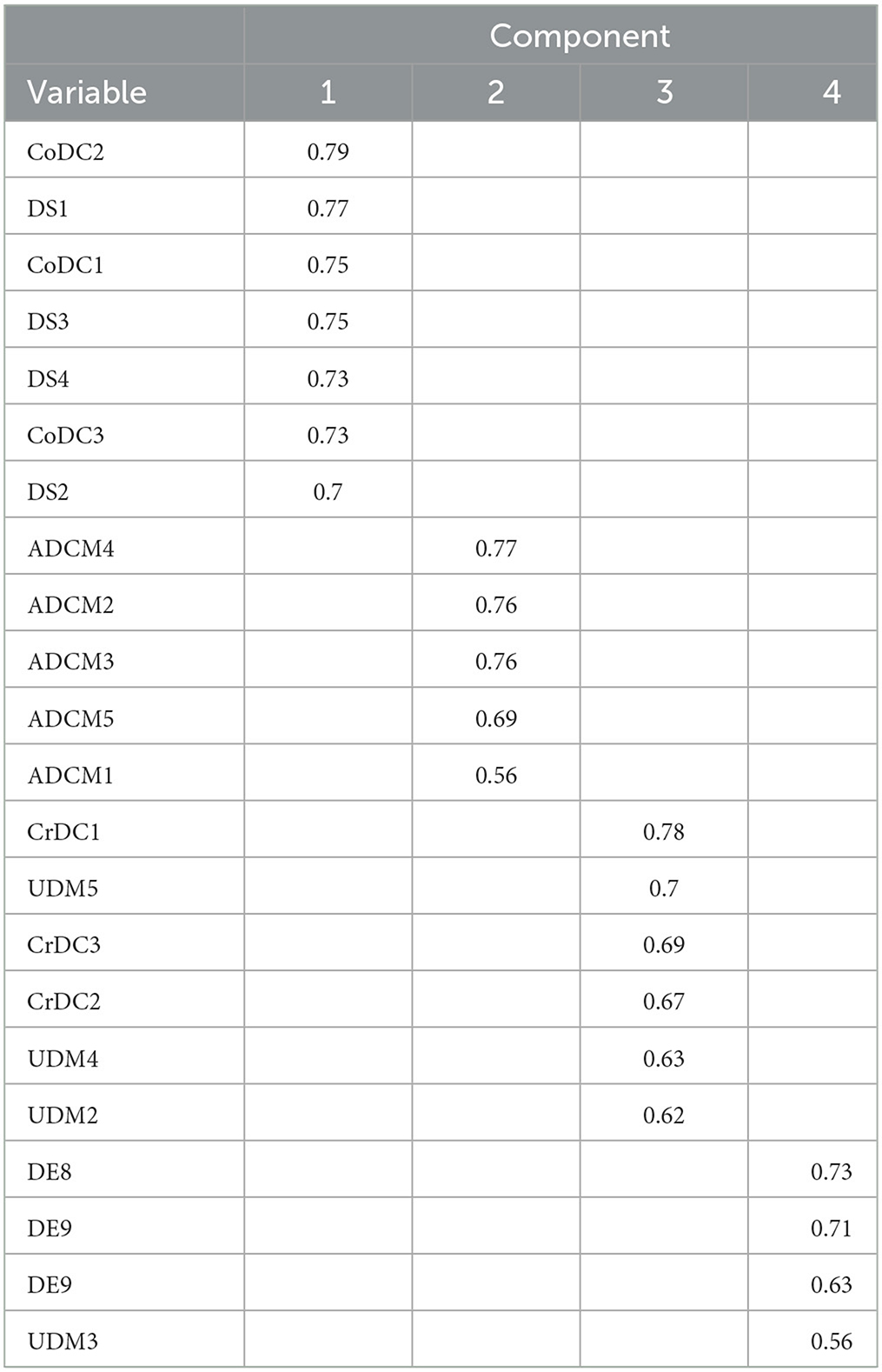 | | Component | | | |
|---|---|---|---|---|
| Variable | 1 | 2 | 3 | 4 |
| CoDC2 | 0.79 | | | |
| DS1 | 0.77 | | | |
| CoDC1 | 0.75 | | | |
| DS3 | 0.75 | | | |
| DS4 | 0.73 | | | |
| CoDC3 | 0.73 | | | |
| DS2 | 0.7 | | | |
| ADCM4 | | 0.77 | | |
| ADCM2 | | 0.76 | | |
| ADCM3 | | 0.76 | | |
| ADCM5 | | 0.69 | | |
| ADCM1 | | 0.56 | | |
| CrDC1 | | | 0.78 | |
| UDM5 | | | 0.7 | |
| CrDC3 | | | 0.69 | |
| CrDC2 | | | 0.67 | |
| UDM4 | | | 0.63 | |
| UDM2 | | | 0.62 | |
| DE8 | | | | 0.73 |
| DE9 | | | | 0.71 |
| DE9 | | | | 0.63 |
| UDM3 | | | | 0.56 |